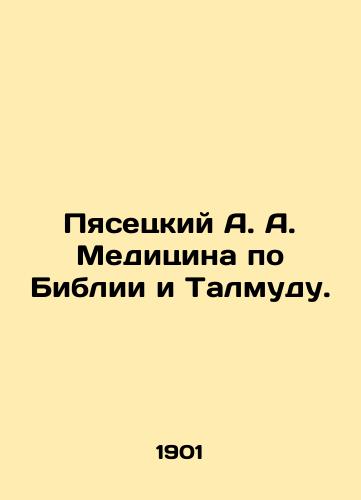 Пясецкий А. А. Медицина по Библии и Талмуду.

1901